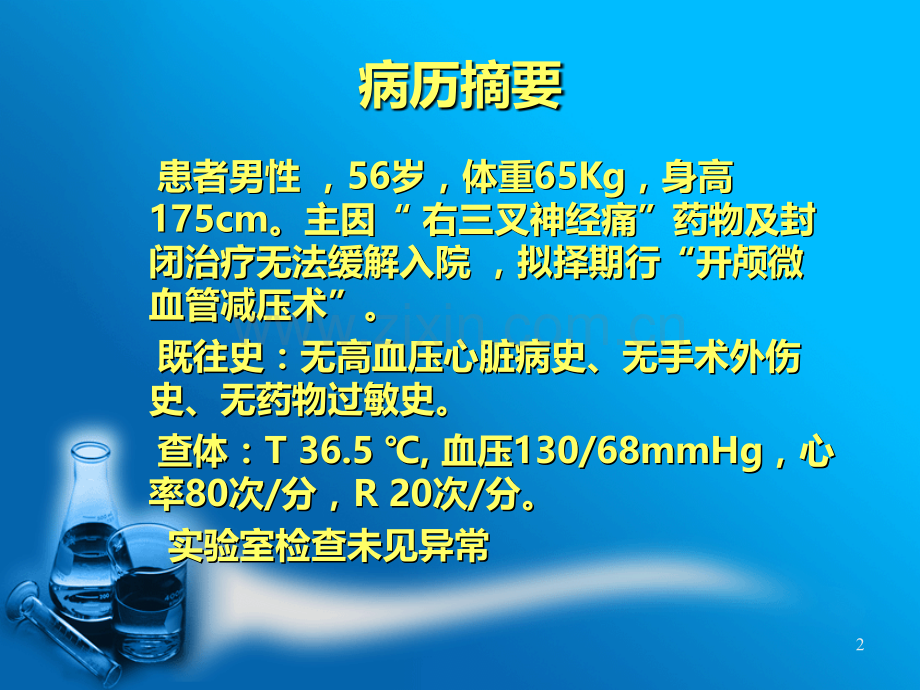 病历摘要

患者男性 ，56岁，体重65Kg，身高175cm。主因“ 右三叉神经痛”药物及封闭治疗无法缓解入院 ，拟择期行“开颅微血管减压术”。

既往史：无高血压心脏病史、无手术外伤史、无药物过敏史。

查体：T 36.5 ℃, 血压130/68mmHg，心率80次/分，R 20次/分。

实验室检查未见异常

www.zixin.com.cn

2